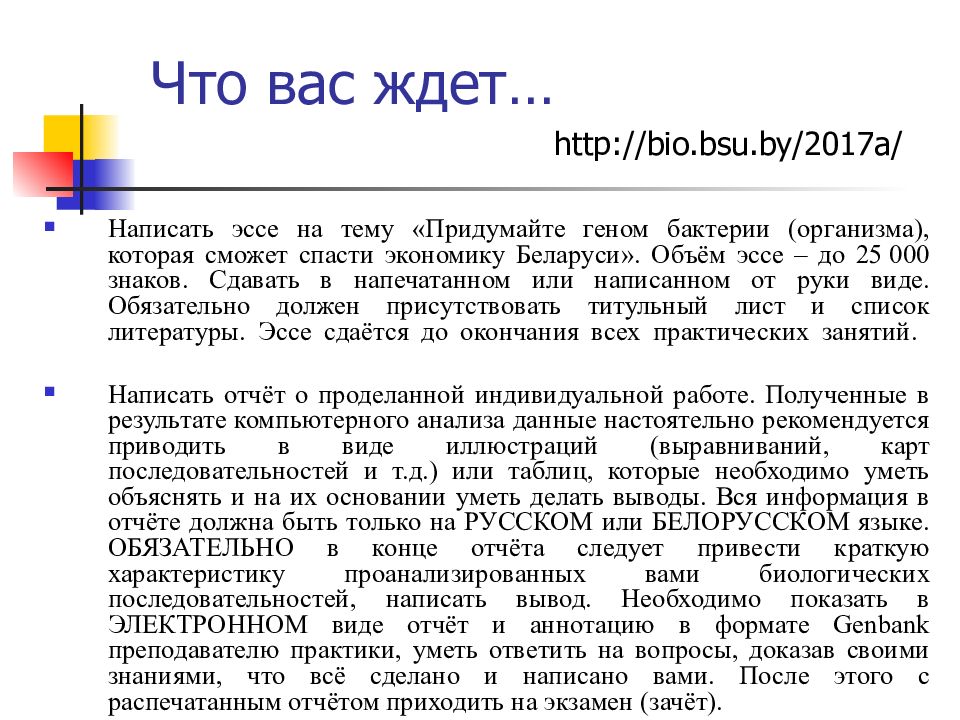 Что вас ждет…

http://bio.bsu.by/2017a/

Написать эссе на тему «Придумайте геном бактерии (организма), которая сможет спасти экономику Беларуси». Объём эссе – до 25 000 знаков. Сдавать в напечатанном или написанном от руки виде. Обязательно должен присутствовать титульный лист и список литературы. Эссе сдаётся до окончания всех практических занятий.

Написать отчёт о проделанной индивидуальной работе. Полученные в результате компьютерного анализа данные настоятельно рекомендуется приводить в виде иллюстраций (выравниваний, карт последовательностей и т.д.) или таблиц, которые необходимо уметь объяснять и на их основании уметь делать выводы. Вся информация в отчёте должна быть только на РУССКОМ или БЕЛОРУССКОМ языке. ОБЯЗАТЕЛЬНО в конце отчёта следует привести краткую характеристику проанализированных вами биологических последовательностей, написать вывод. Необходимо показать в ЭЛЕКТРОННОМ виде отчёт и аннотацию в формате Genbank преподавателю практики, уметь ответить на вопросы, доказав своими знаниями, что всё сделано и написано вами. После этого с распечатанным отчётом приходить на экзамен (зачёт).